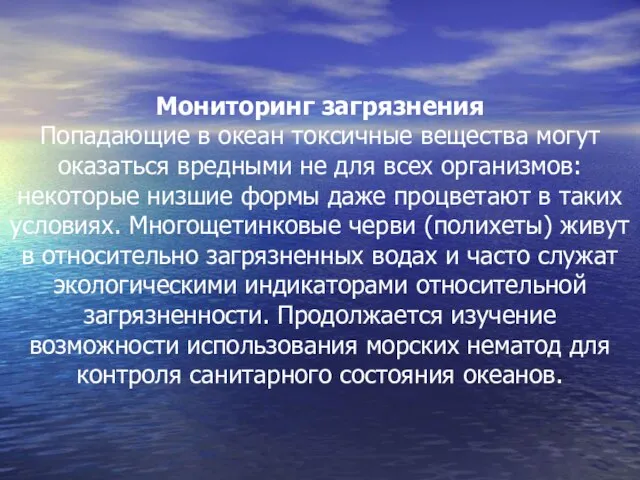 Мониторинг загрязнения
Попадающие в океан токсичные вещества могут оказаться вредными не для всех организмов: некоторые низшие формы даже процветают в таких условиях. Многощетинковые черви (полихеты) живут в относительно загрязненных водах и часто служат экологическими индикаторами относительной загрязненности. Продолжается изучение возможности использования морских нематод для контроля санитарного состояния океанов.